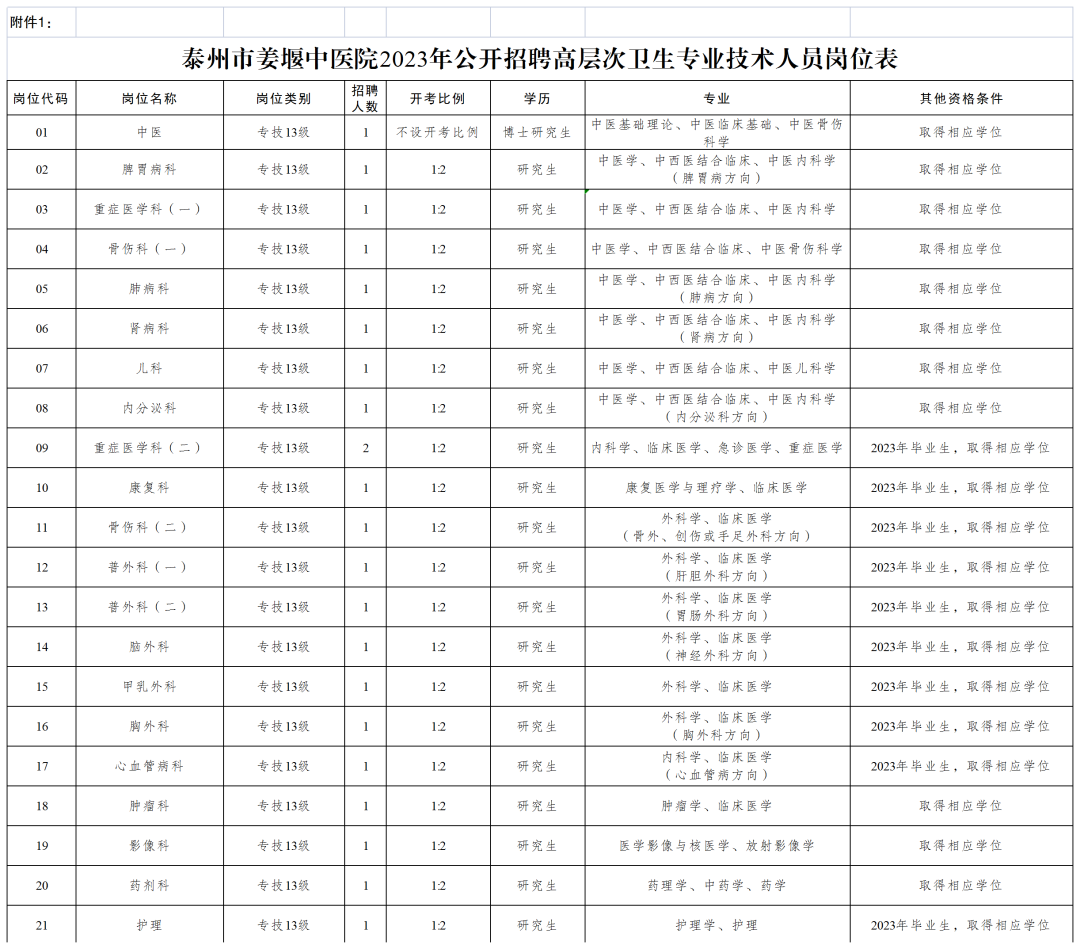 附件1：

泰州市姜堰中医院2023年公开招聘高层次卫生专业技术人员岗位表

| 岗位代码 | 岗位名称 | 岗位类别 | 招聘人数 | 开考比例 | 学历 | 专业 | 其他资格条件 |
|---|---|---|---|---|---|---|---|
| 01 | 中医 | 专技13级 | 1 | 不设开考比例 | 博士研究生 | 中医基础理论、中医临床基础、中医骨伤科学 | 取得相应学位 |
| 02 | 脾胃病科 | 专技13级 | 1 | 1:2 | 研究生 | 中医学、中西医结合临床、中医内科学（脾胃病方向） | 取得相应学位 |
| 03 | 重症医学科（一） | 专技13级 | 1 | 1:2 | 研究生 | 中医学、中西医结合临床、中医内科学 | 取得相应学位 |
| 04 | 骨伤科（一） | 专技13级 | 1 | 1:2 | 研究生 | 中医学、中西医结合临床、中医骨伤科学 | 取得相应学位 |
| 05 | 肺病科 | 专技13级 | 1 | 1:2 | 研究生 | 中医学、中西医结合临床、中医内科学（肺病方向） | 取得相应学位 |
| 06 | 肾病科 | 专技13级 | 1 | 1:2 | 研究生 | 中医学、中西医结合临床、中医内科学（肾病方向） | 取得相应学位 |
| 07 | 儿科 | 专技13级 | 1 | 1:2 | 研究生 | 中医学、中西医结合临床、中医儿科学 | 取得相应学位 |
| 08 | 内分泌科 | 专技13级 | 1 | 1:2 | 研究生 | 中医学、中西医结合临床、中医内科学（内分泌科方向） | 取得相应学位 |
| 09 | 重症医学科（二） | 专技13级 | 2 | 1:2 | 研究生 | 内科学、临床医学、急诊医学、重症医学 | 2023年毕业生，取得相应学位 |
| 10 | 康复科 | 专技13级 | 1 | 1:2 | 研究生 | 康复医学与理疗学、临床医学 | 2023年毕业生，取得相应学位 |
| 11 | 骨伤科（二） | 专技13级 | 1 | 1:2 | 研究生 | 外科学、临床医学（骨外、创伤或手足外科方向） | 2023年毕业生，取得相应学位 |
| 12 | 普外科（一） | 专技13级 | 1 | 1:2 | 研究生 | 外科学、临床医学（肝胆外科方向） | 2023年毕业生，取得相应学位 |
| 13 | 普外科（二） | 专技13级 | 1 | 1:2 | 研究生 | 外科学、临床医学（胃肠外科方向） | 2023年毕业生，取得相应学位 |
| 14 | 脑外科 | 专技13级 | 1 | 1:2 | 研究生 | 外科学、临床医学（神经外科方向） | 2023年毕业生，取得相应学位 |
| 15 | 甲乳外科 | 专技13级 | 1 | 1:2 | 研究生 | 外科学、临床医学 | 2023年毕业生，取得相应学位 |
| 16 | 胸外科 | 专技13级 | 1 | 1:2 | 研究生 | 外科学、临床医学（胸外科方向） | 2023年毕业生，取得相应学位 |
| 17 | 心血管病科 | 专技13级 | 1 | 1:2 | 研究生 | 内科学、临床医学（心血管病方向） | 2023年毕业生，取得相应学位 |
| 18 | 肿瘤科 | 专技13级 | 1 | 1:2 | 研究生 | 肿瘤学、临床医学 | 取得相应学位 |
| 19 | 影像科 | 专技13级 | 1 | 1:2 | 研究生 | 医学影像与核医学、放射影像学 | 取得相应学位 |
| 20 | 药剂科 | 专技13级 | 1 | 1:2 | 研究生 | 药理学、中药学、药学 | 取得相应学位 |
| 21 | 护理 | 专技13级 | 1 | 1:2 | 研究生 | 护理学、护理 | 2023年毕业生，取得相应学位 |